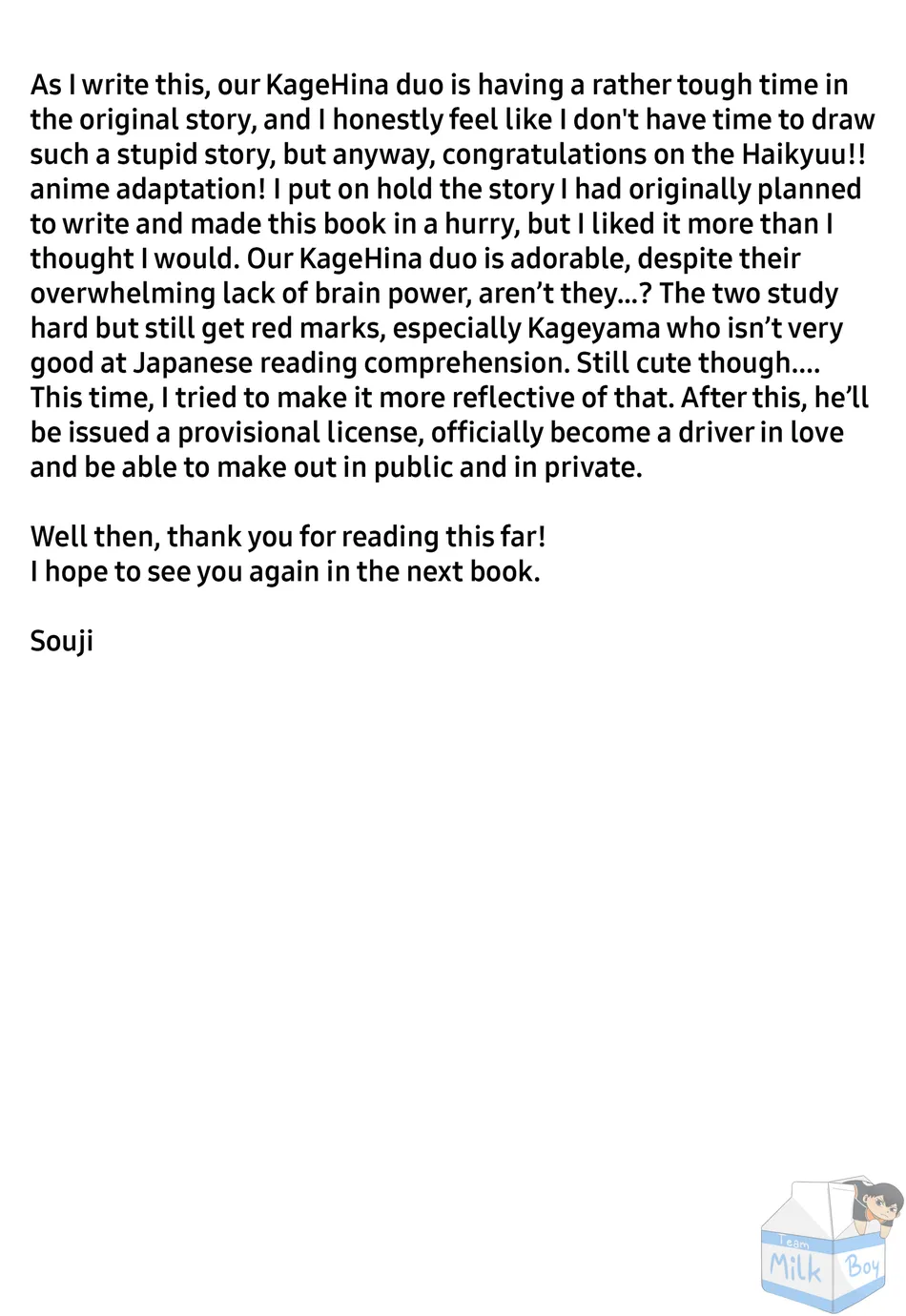 As I write this, our KageHina duo is having a rather tough time in the original story, and I honestly feel like I don't have time to draw such a stupid story, but anyway, congratulations on the Haikyuu!! anime adaptation! I put on hold the story I had originally planned to write and made this book in a hurry, but I liked it more than I thought I would. Our KageHina duo is adorable, despite their overwhelming lack of brain power, aren't they...? The two study hard but still get red marks, especially Kageyama who isn't very good at Japanese reading comprehension. Still cute though.... This time, I tried to make it more reflective of that. After this, he'll be issued a provisional license, officially become a driver in love and be able to make out in public and in private.

Well then, thank you for reading this far!
I hope to see you again in the next book.

Souji

Team
Milk Boy